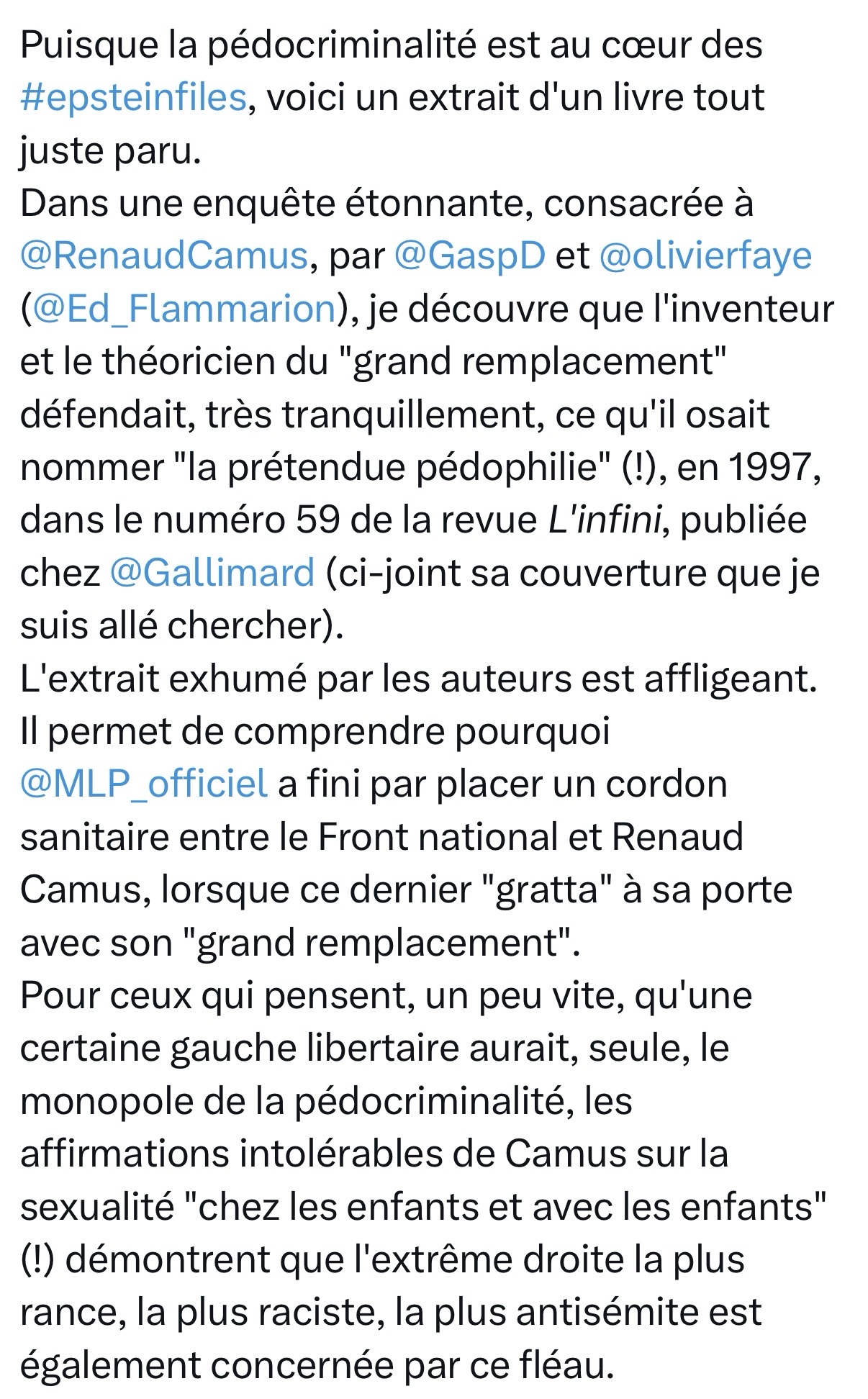 Puisque la pédocriminalité est au cœur des #epsteinfiles, voici un extrait d'un livre tout juste paru.
Dans une enquête étonnante, consacrée à @RenaudCamus, par @GaspD et @olivierfaye (@Ed_Flammarion), je découvre que l'inventeur et le théoricien du "grand remplacement" défendait, très tranquillement, ce qu'il osait nommer "la prétendue pédophilie" (!), en 1997, dans le numéro 59 de la revue L'infini, publiée chez @Gallimard (ci-joint sa couverture que je suis allé chercher).
L'extrait exhumé par les auteurs est affligeant. Il permet de comprendre pourquoi @MLP_officiel a fini par placer un cordon sanitaire entre le Front national et Renaud Camus, lorsque ce dernier "gratta" à sa porte avec son "grand remplacement".
Pour ceux qui pensent, un peu vite, qu'une certaine gauche libertaire aurait, seule, le monopole de la pédocriminalité, les affirmations intolérables de Camus sur la sexualité "chez les enfants et avec les enfants" (!) démontrent que l'extrême droite la plus rance, la plus raciste, la plus antisémite est également concernée par ce fléau.